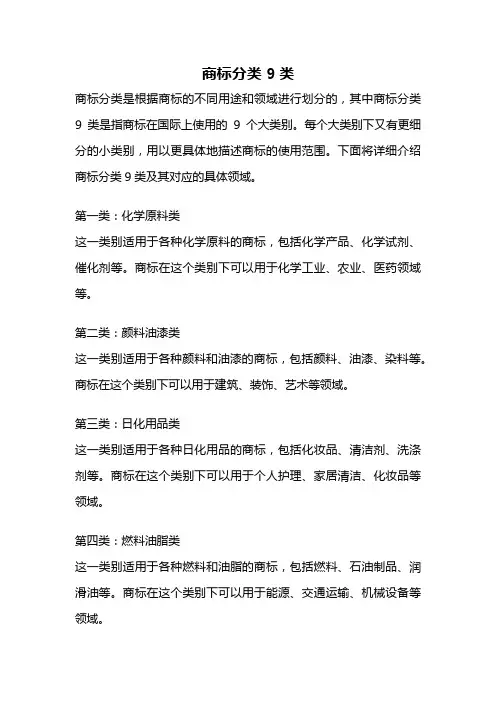 商标分类 9 类

商标分类是根据商标的不同用途和领域进行划分的，其中商标分类 9 类是指商标在国际上使用的 9 个大类别。每个大类别下又有更细分的小类别，用以更具体地描述商标的使用范围。下面将详细介绍商标分类 9 类及其对应的具体领域。

第一类：化学原料类

这一类别适用于各种化学原料的商标，包括化学产品、化学试剂、催化剂等。商标在这个类别下可以用于化学工业、农业、医药领域等。

第二类：颜料油漆类

这一类别适用于各种颜料和油漆的商标，包括颜料、油漆、染料等。商标在这个类别下可以用于建筑、装饰、艺术等领域。

第三类：日化用品类

这一类别适用于各种日化用品的商标，包括化妆品、清洁剂、洗涤剂等。商标在这个类别下可以用于个人护理、家居清洁、化妆品等领域。

第四类：燃料油脂类

这一类别适用于各种燃料和油脂的商标，包括燃料、石油制品、润滑油等。商标在这个类别下可以用于能源、交通运输、机械设备等领域。